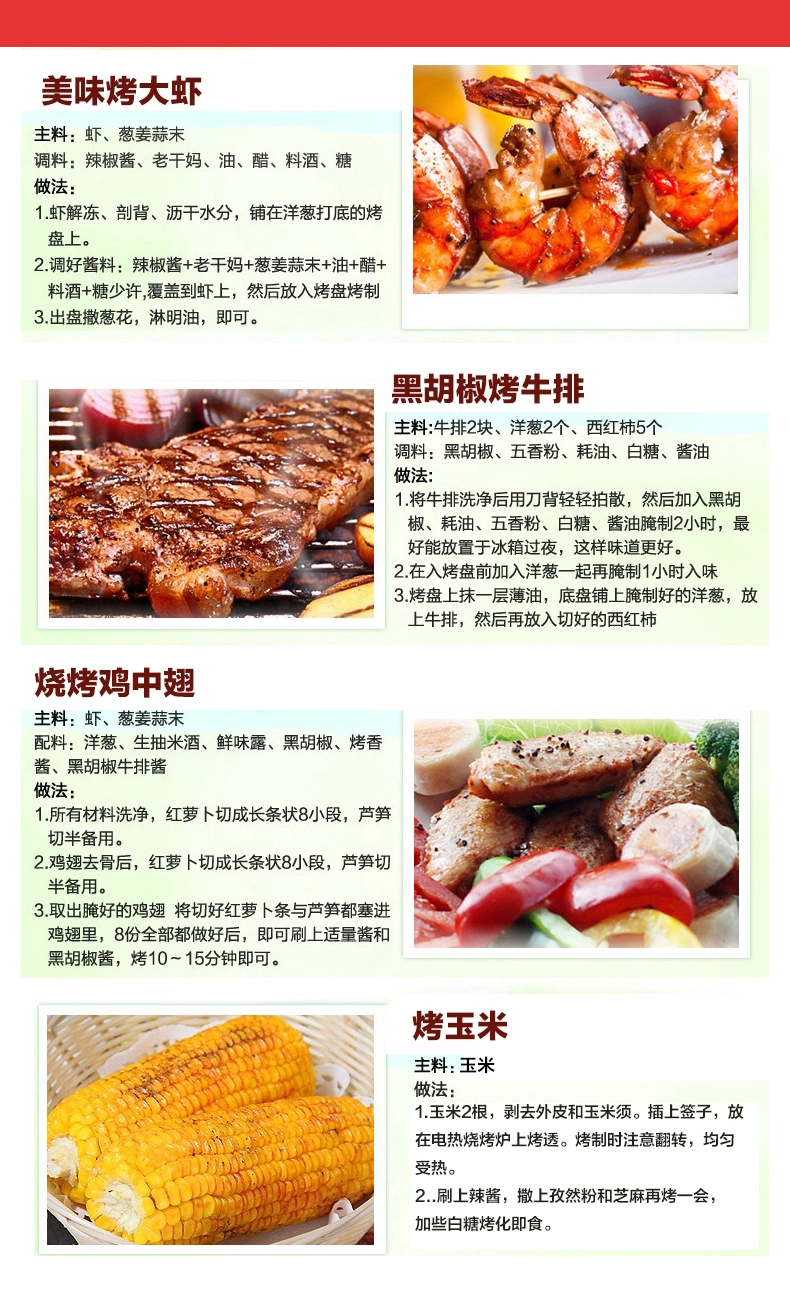 美味烤大虾

主料：虾、葱姜蒜末
调料：辣椒酱、老干妈、油、醋、料酒、糖
做法：
1.虾解冻、剖背、沥干水分，铺在洋葱打底的烤盘上。
2.调好酱料：辣椒酱+老干妈+葱姜蒜末+油+醋+料酒+糖少许,覆盖到虾上，然后放入烤盘烤制
3.出盘撒葱花，淋明油，即可。

黑胡椒烤牛排

主料:牛排2块、洋葱2个、西红柿5个
调料：黑胡椒、五香粉、耗油、白糖、酱油
做法:
1.将牛排洗净后用刀背轻轻拍散，然后加入黑胡椒、耗油、五香粉、白糖、酱油腌制2小时，最好能放置于冰箱过夜，这样味道更好。
2.在入烤盘前加入洋葱一起再腌制1小时入味
3.烤盘上抹一层薄油，底盘铺上腌制好的洋葱，放上牛排，然后再放入切好的西红柿

烧烤鸡中翅

主料：虾、葱姜蒜末
配料：洋葱、生抽米酒、鲜味露、黑胡椒、烤香酱、黑胡椒牛排酱
做法:
1.所有材料洗净，红萝卜切成长条状8小段，芦笋切半备用。
2.鸡翅去骨后，红萝卜切成长条状8小段，芦笋切半备用。
3.取出腌好的鸡翅 将切好红萝卜条与芦笋都塞进鸡翅里，8份全部都做好后，即可刷上适量酱和黑胡椒酱，烤10～15分钟即可。

烤玉米

主料：玉米
做法：
1.玉米2根，剥去外皮和玉米须。插上签子，放在电热烧烤炉上烤透。烤制时注意翻转，均匀受热。
2..刷上辣酱，撒上孜然粉和芝麻再烤一会，加些白糖烤化即食。